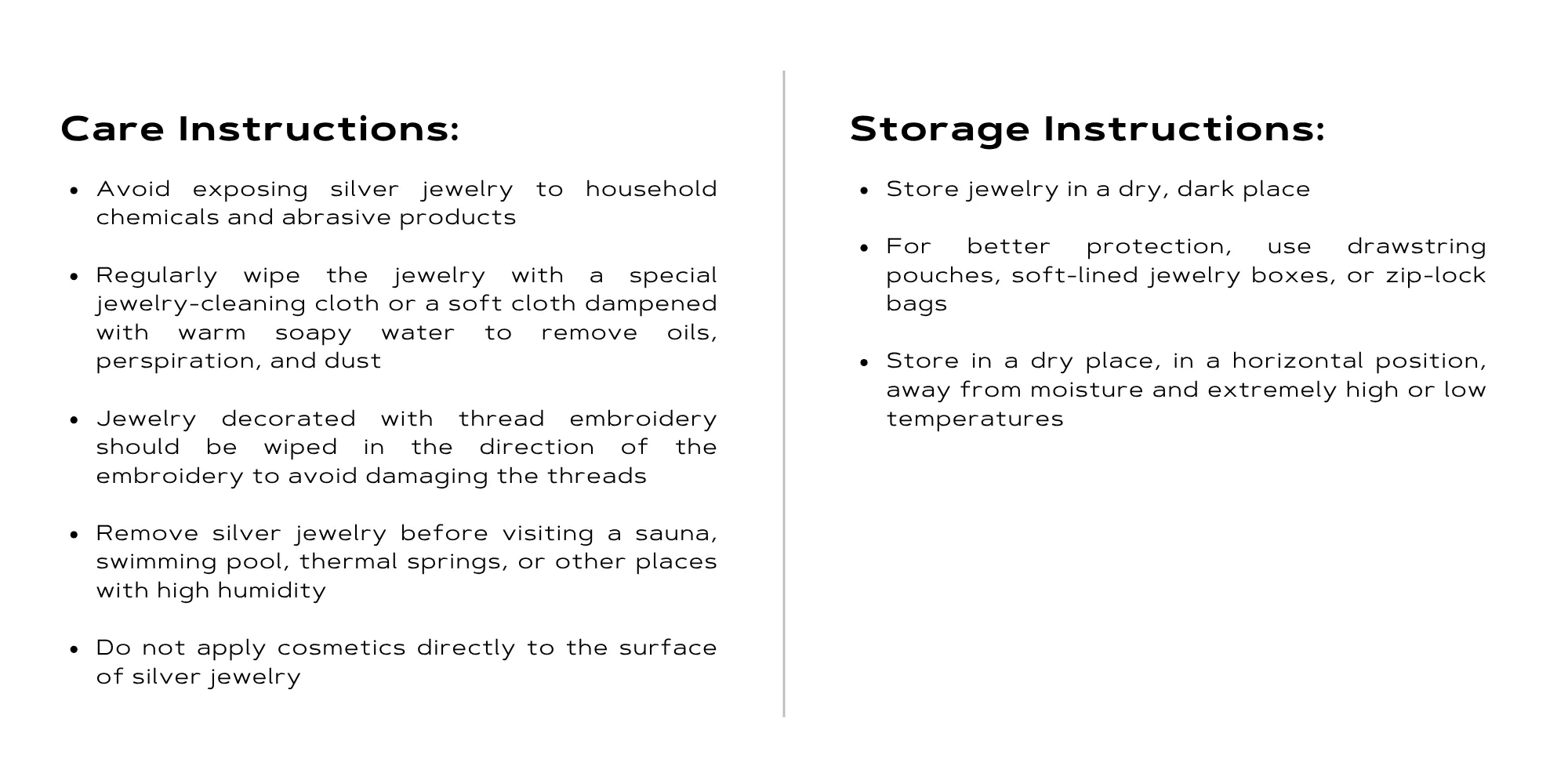 Care Instructions:

• Avoid exposing silver jewelry to household chemicals and abrasive products

• Regularly wipe the jewelry with a special jewelry-cleaning cloth or a soft cloth dampened with warm soapy water to remove oils, perspiration, and dust

• Jewelry decorated with thread embroidery should be wiped in the direction of the embroidery to avoid damaging the threads

• Remove silver jewelry before visiting a sauna, swimming pool, thermal springs, or other places with high humidity

• Do not apply cosmetics directly to the surface of silver jewelry

Storage Instructions:

• Store jewelry in a dry, dark place

• For better protection, use drawstring pouches, soft-lined jewelry boxes, or zip-lock bags

• Store in a dry place, in a horizontal position, away from moisture and extremely high or low temperatures